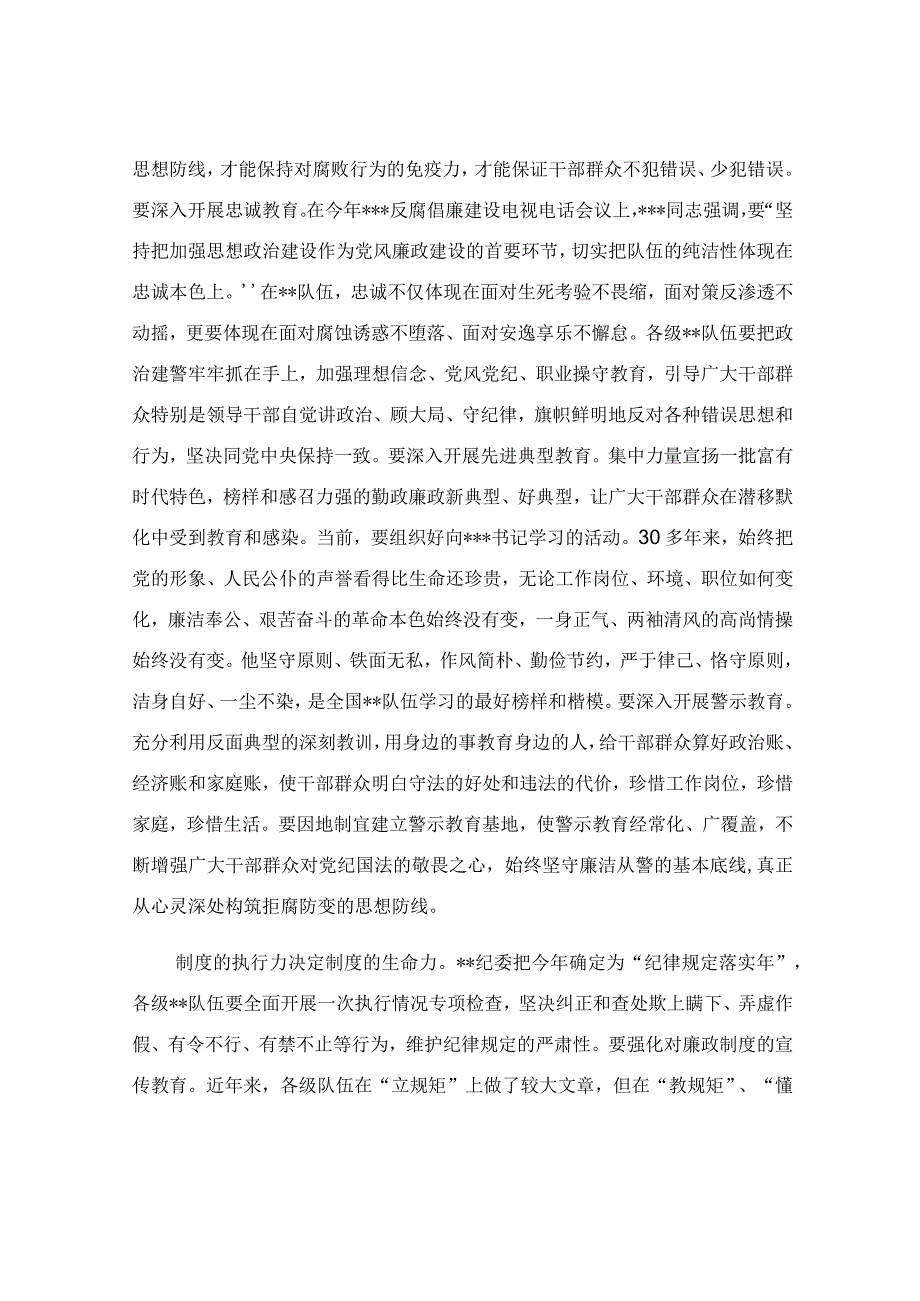 思想防线，才能保持对腐败行为的免疫力，才能保证干部群众不犯错误、少犯错误。要深入开展忠诚教育。在今年***反腐倡廉建设电视电话会议上，***同志强调，要“坚持把加强思想政治建设作为党风廉政建设的首要环节，切实把队伍的纯洁性体现在忠诚本色上。’’在**队伍，忠诚不仅体现在面对生死考验不畏缩，面对策反渗透不动摇，更要体现在面对腐蚀诱惑不堕落、面对安逸享乐不懈怠。各级**队伍要把政治建警牢牢抓在手上，加强理想信念、党风党纪、职业操守教育，引导广大干部群众特别是领导干部自觉讲政治、顾大局、守纪律，旗帜鲜明地反对各种错误思想和行为，坚决同党中央保持一致。要深入开展先进典型教育。集中力量宣扬一批富有时代特色，榜样和感召力强的勤政廉政新典型、好典型，让广大干部群众在潜移默化中受到教育和感染。当前，要组织好向***书记学习的活动。30多年来，始终把党的形象、人民公仆的声誉看得比生命还珍贵，无论工作岗位、环境、职位如何变化，廉洁奉公、艰苦奋斗的革命本色始终没有变，一身正气、两袖清风的高尚情操始终没有变。他坚守原则、铁面无私，作风简朴、勤俭节约，严于律己、恪守原则，洁身自好、一尘不染，是全国**队伍学习的最好榜样和楷模。要深入开展警示教育。充分利用反面典型的深刻教训，用身边的事教育身边的人，给干部群众算好政治账、经济账和家庭账，使干部群众明白守法的好处和违法的代价，珍惜工作岗位，珍惜家庭，珍惜生活。要因地制宜建立警示教育基地，使警示教育经常化、广覆盖，不断增强广大干部群众对党纪国法的敬畏之心，始终坚守廉洁从警的基本底线，真正从心灵深处构筑拒腐防变的思想防线。

制度的执行力决定制度的生命力。**纪委把今年确定为“纪律规定落实年”，各级**队伍要全面开展一次执行情况专项检查，坚决纠正和查处欺上瞒下、弄虚作假、有令不行、有禁不止等行为，维护纪律规定的严肃性。要强化对廉政制度的宣传教育。近年来，各级队伍在“立规矩”上做了较大文章，但在“教规矩”、“懂